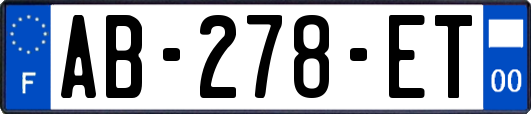 F

AB-278-ET

00